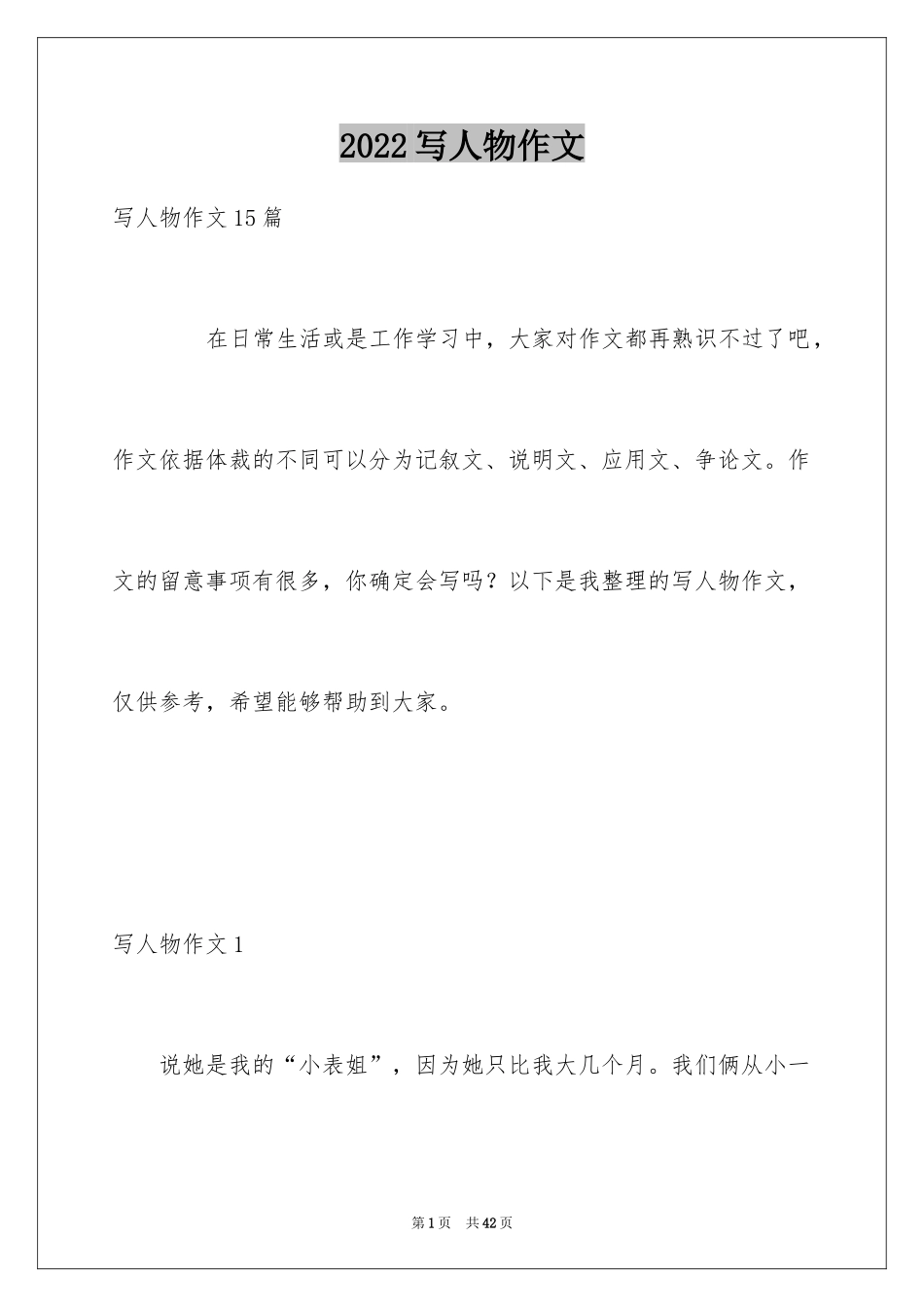 2022写人物作文

写人物作文15篇

在日常生活或是工作学习中，大家对作文都再熟识不过了吧，作文依据体裁的不同可以分为记叙文、说明文、应用文、争论文。作文的留意事项有很多，你确定会写吗？以下是我整理的写人物作文，仅供参考，希望能够帮助到大家。

写人物作文1

说她是我的“小表姐”，因为她只比我大几个月。我们俩从小一

第1页 共42页